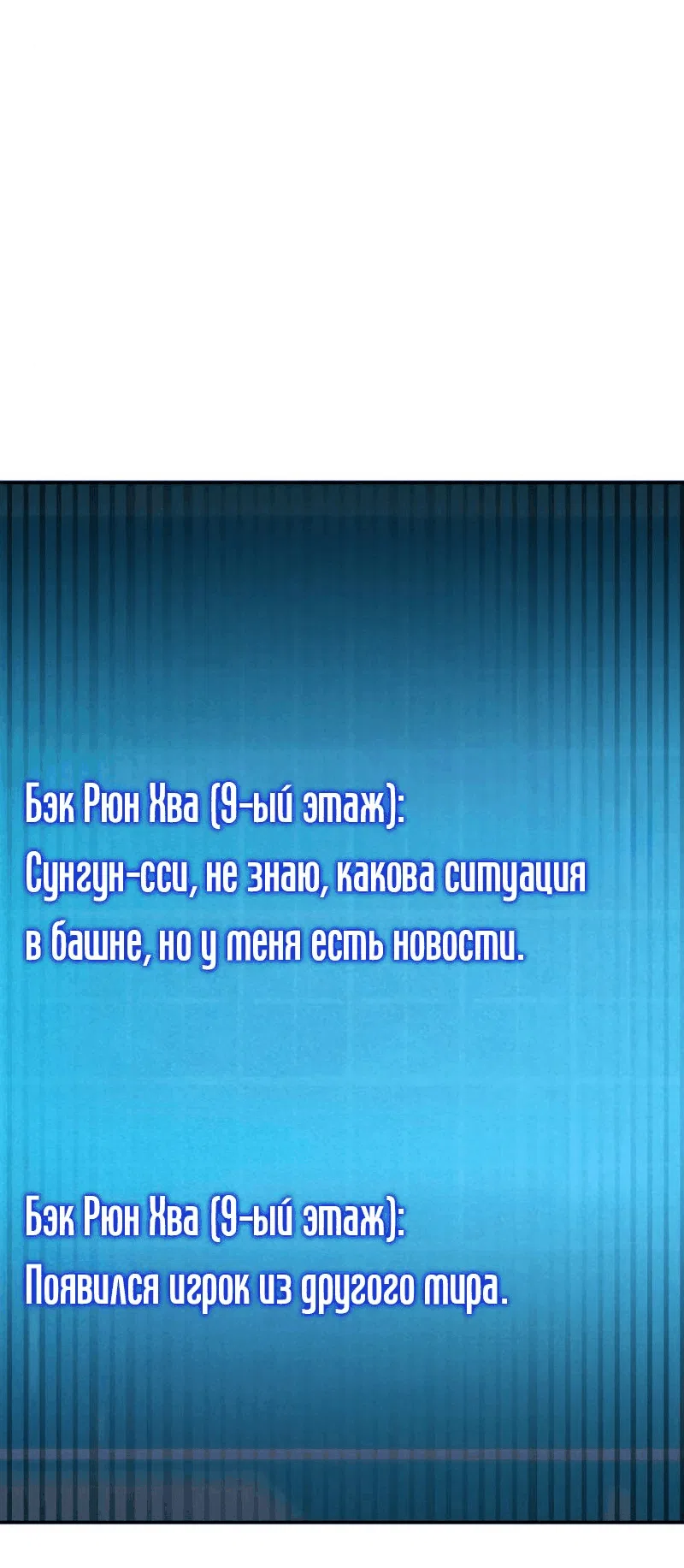 Бэк Рюн Хва (9-ый этаж):
Сунгун-сси, не знаю, какова ситуация в башне, но у меня есть новости.

Бэк Рюн Хва (9-ый этаж):
Появился игрок из другого мира.